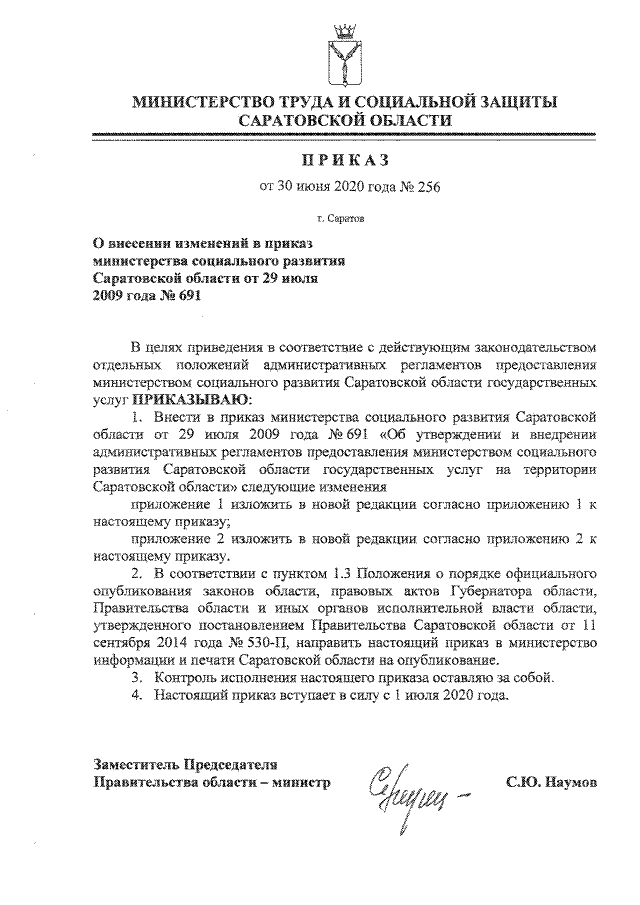 МИНИСТЕРСТВО ТРУДА И СОЦИАЛЬНОЙ ЗАЩИТЫ САРАТОВСКОЙ ОБЛАСТИ

ПРИКАЗ

от 30 июня 2020 года № 256

г. Саратов

О внесении изменений в приказ министерства социального развития Саратовской области от 29 июля 2009 года № 691

В целях приведения в соответствие с действующим законодательством отдельных положений административных регламентов предоставления министерством социального развития Саратовской области государственных услуг ПРИКАЗЫВАЮ:

1. Внести в приказ министерства социального развития Саратовской области от 29 июля 2009 года № 691 «Об утверждении и внедрении административных регламентов предоставления министерством социального развития Саратовской области государственных услуг на территории Саратовской области» следующие изменения

приложение 1 изложить в новой редакции согласно приложению 1 к настоящему приказу;

приложение 2 изложить в новой редакции согласно приложению 2 к настоящему приказу.

2. В соответствии с пунктом 1.3 Положения о порядке официального опубликования законов области, правовых актов Губернатора области, Правительства области и иных органов исполнительной власти области, утвержденного постановлением Правительства Саратовской области от 11 сентября 2014 года № 530-П, направить настоящий приказ в министерство информации и печати Саратовской области на опубликование.

3. Контроль исполнения настоящего приказа оставляю за собой.

4. Настоящий приказ вступает в силу с 1 июля 2020 года.

Заместитель Председателя Правительства области – министр

С.Ю. Наумов